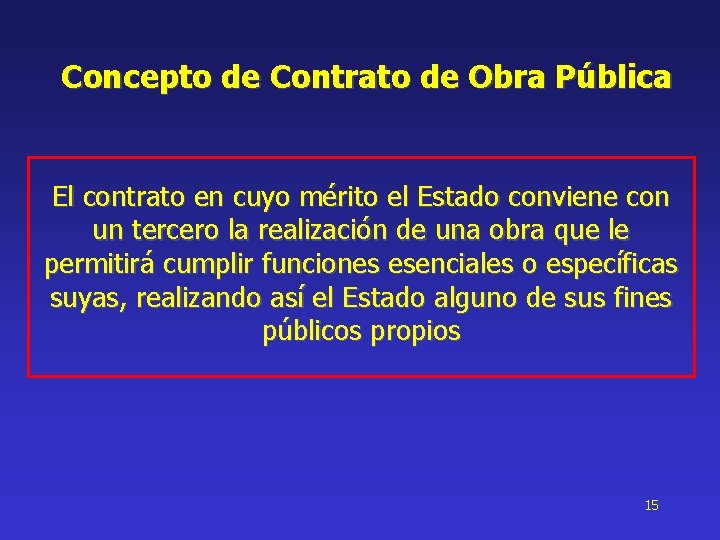 Concepto de Contrato de Obra Pública

El contrato en cuyo mérito el Estado conviene con un tercero la realización de una obra que le permitirá cumplir funciones esenciales o específicas suyas, realizando así el Estado alguno de sus fines públicos propios

15